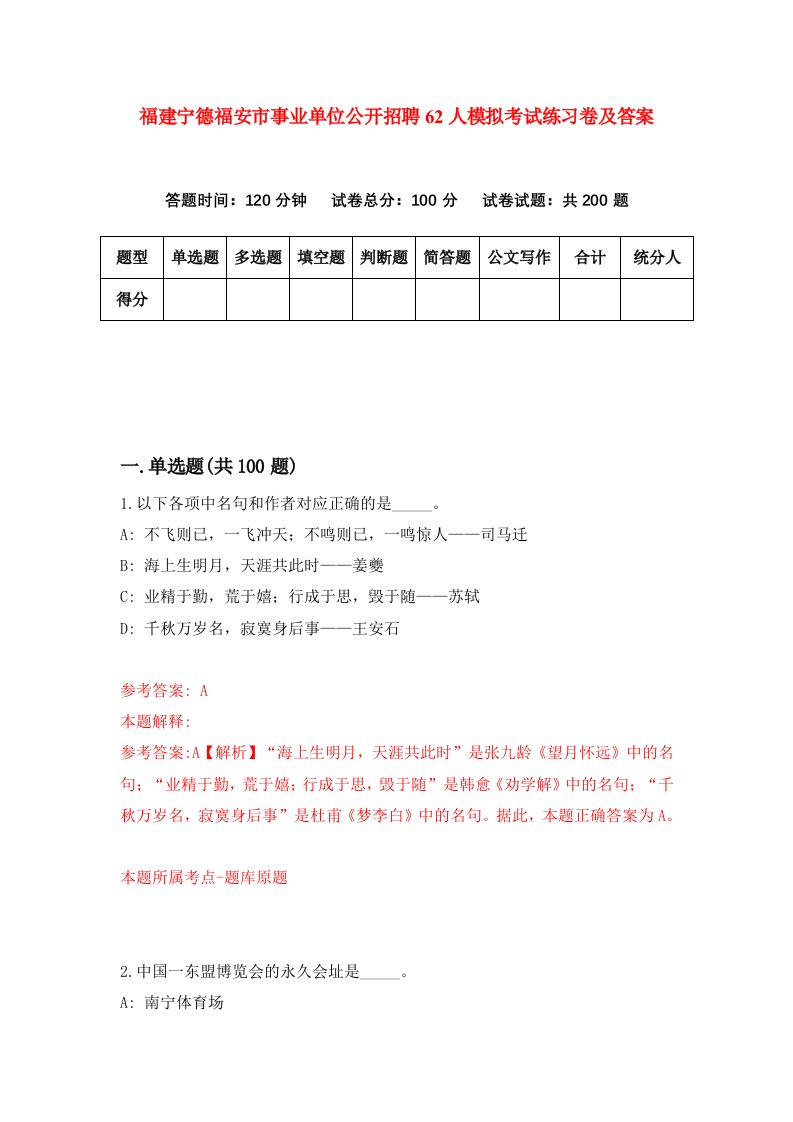 福建宁德福安市事业单位公开招聘62人模拟考试练习卷及答案

答题时间：120分钟　试卷总分：100分　试卷试题：共200题

| 题型 | 单选题 | 多选题 | 填空题 | 判断题 | 简答题 | 公文写作 | 合计 | 统分人 |
|---|---|---|---|---|---|---|---|---|
| 得分 | | | | | | | | |

一.单选题(共100题)

1.以下各项中名句和作者对应正确的是_____。

A: 不飞则已，一飞冲天；不鸣则已，一鸣惊人——司马迁

B: 海上生明月，天涯共此时——姜夔

C: 业精于勤，荒于嬉；行成于思，毁于随——苏轼

D: 千秋万岁名，寂寞身后事——王安石

参考答案: A

本题解释:

参考答案:A【解析】“海上生明月，天涯共此时”是张九龄《望月怀远》中的名句；“业精于勤，荒于嬉；行成于思，毁于随”是韩愈《劝学解》中的名句；“千秋万岁名，寂寞身后事”是杜甫《梦李白》中的名句。据此，本题正确答案为A。

本题所属考点-题库原题

2.中国一东盟博览会的永久会址是_____。

A: 南宁体育场